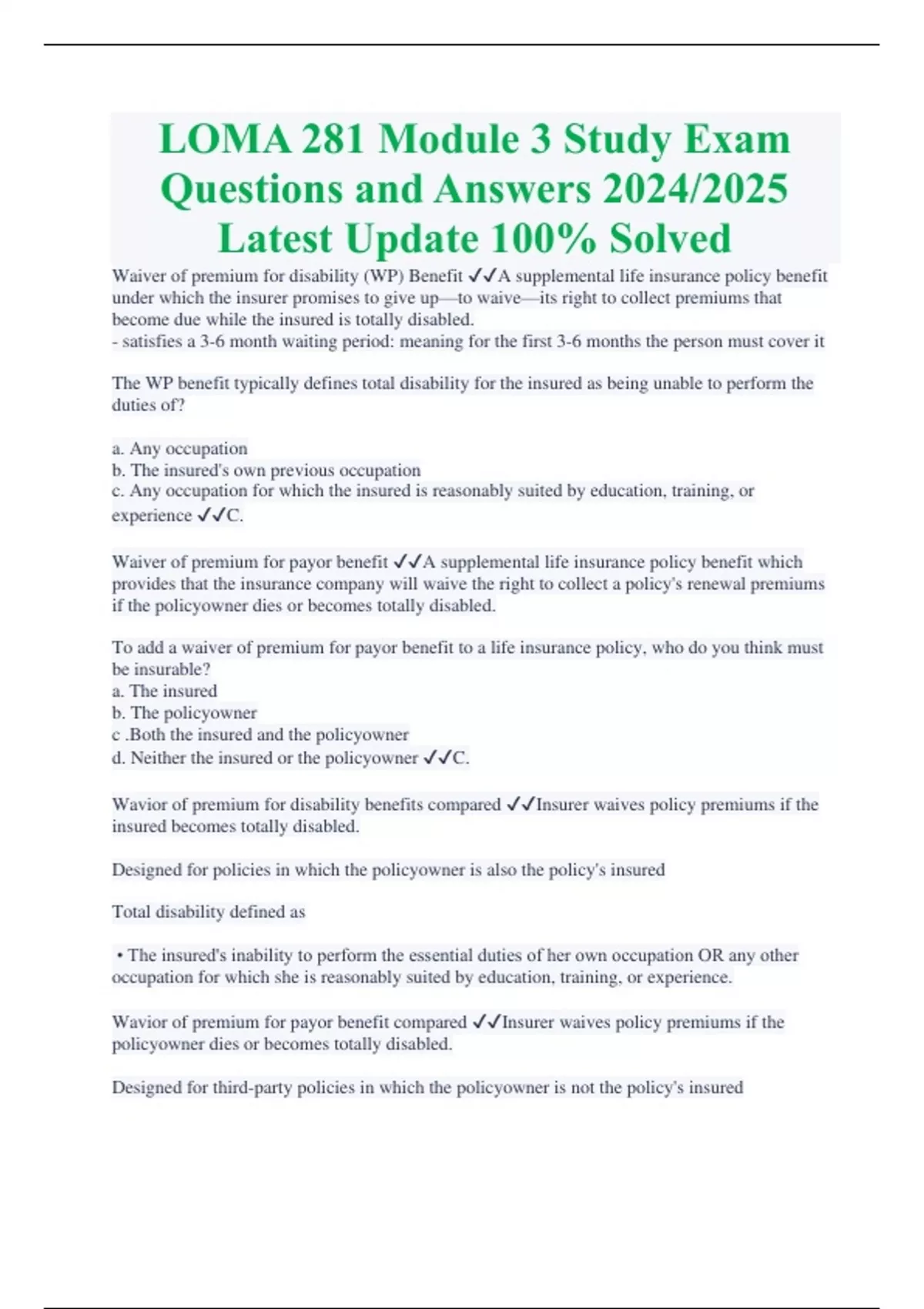 LOMA 281 Module 3 Study Exam Questions and Answers 2024/2025 Latest Update 100% Solved

Waiver of premium for disability (WP) Benefit ✓✓A supplemental life insurance policy benefit under which the insurer promises to give up—to waive—its right to collect premiums that become due while the insured is totally disabled.
- satisfies a 3-6 month waiting period: meaning for the first 3-6 months the person must cover it

The WP benefit typically defines total disability for the insured as being unable to perform the duties of?

a. Any occupation
b. The insured's own previous occupation
c. Any occupation for which the insured is reasonably suited by education, training, or experience ✓✓C.

Waiver of premium for payor benefit ✓✓A supplemental life insurance policy benefit which provides that the insurance company will waive the right to collect a policy's renewal premiums if the policyowner dies or becomes totally disabled.

To add a waiver of premium for payor benefit to a life insurance policy, who do you think must be insurable?
a. The insured
b. The policyowner
c .Both the insured and the policyowner
d. Neither the insured or the policyowner ✓✓C.

Wavior of premium for disability benefits compared ✓✓Insurer waives policy premiums if the insured becomes totally disabled.

Designed for policies in which the policyowner is also the policy's insured

Total disability defined as

• The insured's inability to perform the essential duties of her own occupation OR any other occupation for which she is reasonably suited by education, training, or experience.

Wavior of premium for payor benefit compared ✓✓Insurer waives policy premiums if the policyowner dies or becomes totally disabled.

Designed for third-party policies in which the policyowner is not the policy's insured